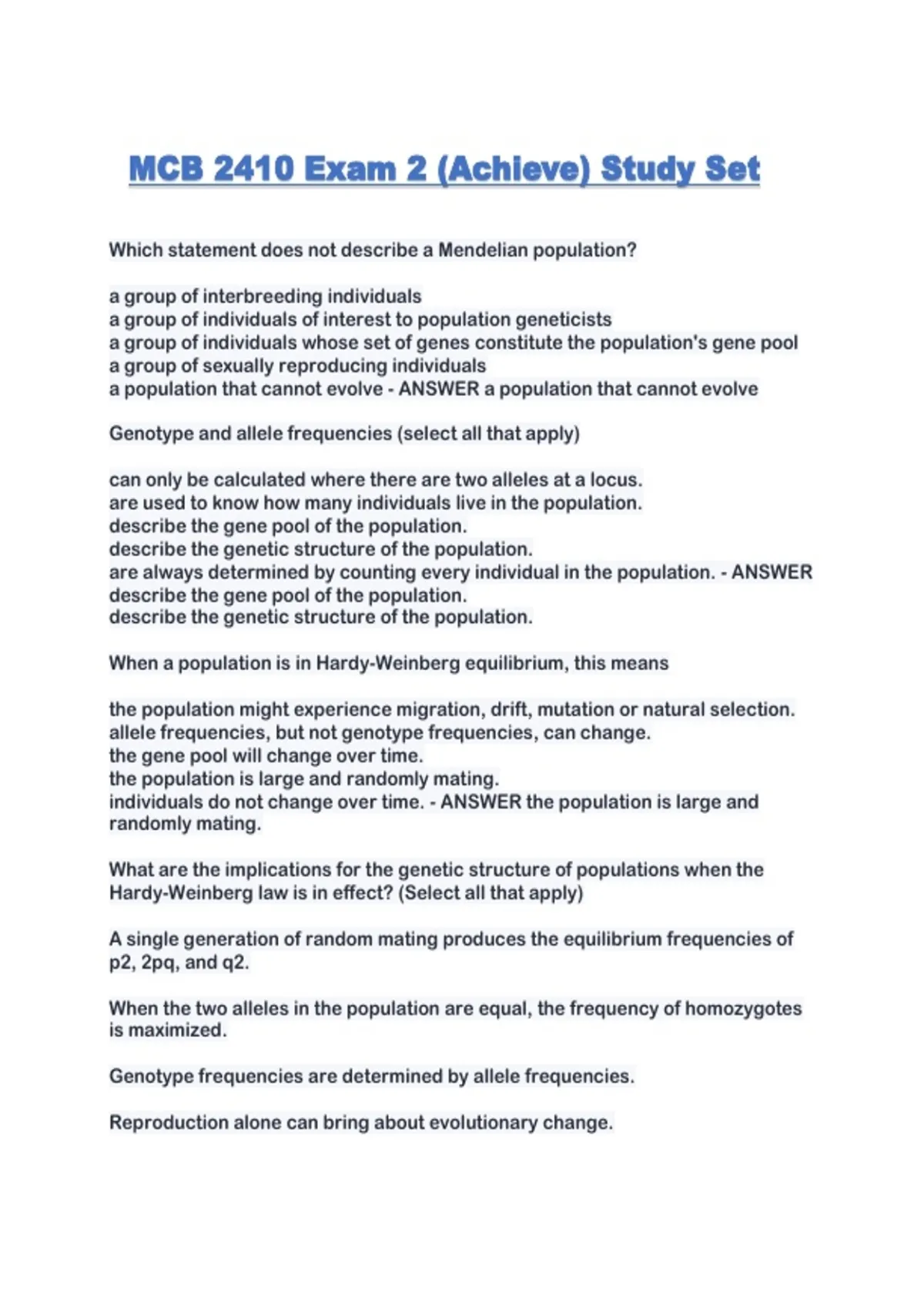 MCB 2410 Exam 2 (Achieve) Study Set

Which statement does not describe a Mendelian population?

a group of interbreeding individuals
a group of individuals of interest to population geneticists
a group of individuals whose set of genes constitute the population's gene pool
a group of sexually reproducing individuals
a population that cannot evolve - ANSWER a population that cannot evolve

Genotype and allele frequencies (select all that apply)

can only be calculated where there are two alleles at a locus.
are used to know how many individuals live in the population.
describe the gene pool of the population.
describe the genetic structure of the population.
are always determined by counting every individual in the population. - ANSWER describe the gene pool of the population.
describe the genetic structure of the population.

When a population is in Hardy-Weinberg equilibrium, this means

the population might experience migration, drift, mutation or natural selection.
allele frequencies, but not genotype frequencies, can change.
the gene pool will change over time.
the population is large and randomly mating.
individuals do not change over time. - ANSWER the population is large and randomly mating.

What are the implications for the genetic structure of populations when the Hardy-Weinberg law is in effect? (Select all that apply)

A single generation of random mating produces the equilibrium frequencies of p2, 2pq, and q2.

When the two alleles in the population are equal, the frequency of homozygotes is maximized.

Genotype frequencies are determined by allele frequencies.

Reproduction alone can bring about evolutionary change.